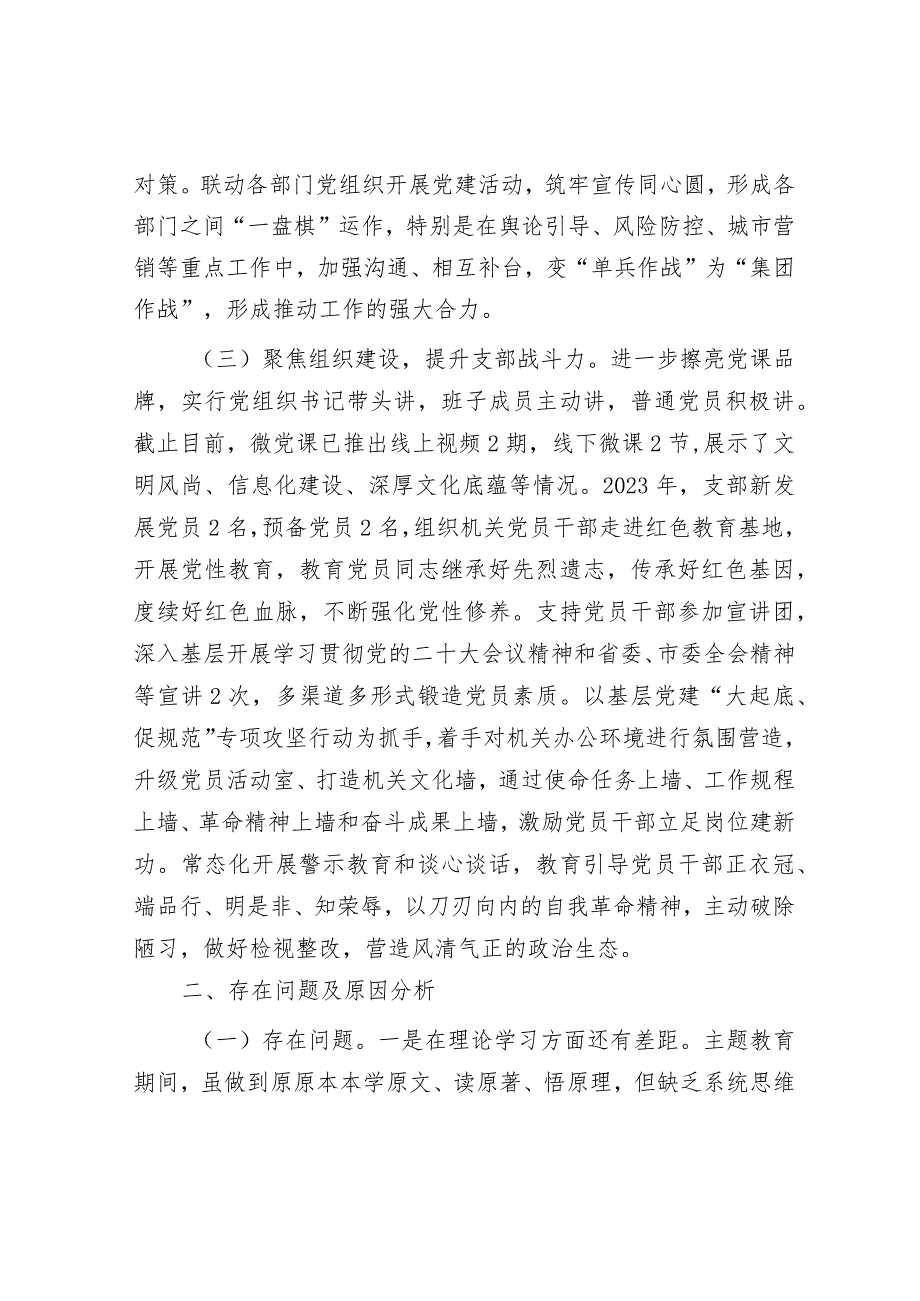 对策。联动各部门党组织开展党建活动，筑牢宣传同心圆，形成各部门之间“一盘棋”运作，特别是在舆论引导、风险防控、城市营销等重点工作中，加强沟通、相互补台，变“单兵作战”为“集团作战”，形成推动工作的强大合力。

（三）聚焦组织建设，提升支部战斗力。进一步擦亮党课品牌，实行党组织书记带头讲，班子成员主动讲，普通党员积极讲。截止目前，微党课已推出线上视频2期，线下微课2节，展示了文明风尚、信息化建设、深厚文化底蕴等情况。2023年，支部新发展党员2名，预备党员2名，组织机关党员干部走进红色教育基地，开展党性教育，教育党员同志继承好先烈遗志，传承好红色基因，度续好红色血脉，不断强化党性修养。支持党员干部参加宣讲团，深入基层开展学习贯彻党的二十大会议精神和省委、市委全会精神等宣讲2次，多渠道多形式锻造党员素质。以基层党建“大起底、促规范”专项攻坚行动为抓手，着手对机关办公环境进行氛围营造，升级党员活动室、打造机关文化墙，通过使命任务上墙、工作规程上墙、革命精神上墙和奋斗成果上墙，激励党员干部立足岗位建新功。常态化开展警示教育和谈心谈话，教育引导党员干部正衣冠、端品行、明是非、知荣辱，以刀刃向内的自我革命精神，主动破除陋习，做好检视整改，营造风清气正的政治生态。

二、存在问题及原因分析

（一）存在问题。一是在理论学习方面还有差距。主题教育期间，虽做到原原本本学原文、读原著、悟原理，但缺乏系统思维